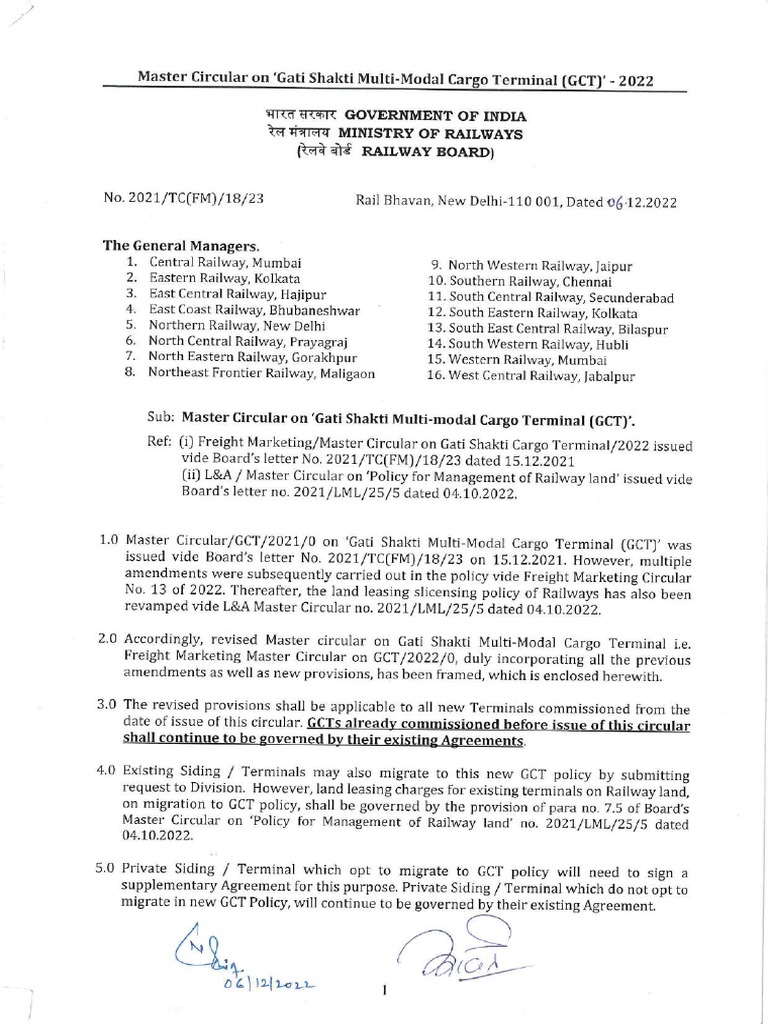 Master Circular on 'Gati Shakti Multi-Modal Cargo Terminal (GCT)' - 2022

भारत सरकार GOVERNMENT OF INDIA
रेल मंत्रालय MINISTRY OF RAILWAYS
(रेलवे बोर्ड RAILWAY BOARD)

No. 2021/TC(FM)/18/23

Rail Bhavan, New Delhi-110 001, Dated 06.12.2022

The General Managers.
1. Central Railway, Mumbai
2. Eastern Railway, Kolkata
3. East Central Railway, Hajipur
4. East Coast Railway, Bhubaneshwar
5. Northern Railway, New Delhi
6. North Central Railway, Prayagraj
7. North Eastern Railway, Gorakhpur
8. Northeast Frontier Railway, Maligaon
9. North Western Railway, Jaipur
10. Southern Railway, Chennai
11. South Central Railway, Secunderabad
12. South Eastern Railway, Kolkata
13. South East Central Railway, Bilaspur
14. South Western Railway, Hubli
15. Western Railway, Mumbai
16. West Central Railway, Jabalpur

Sub: Master Circular on 'Gati Shakti Multi-modal Cargo Terminal (GCT)'.

Ref: (i) Freight Marketing/Master Circular on Gati Shakti Cargo Terminal/2022 issued vide Board's letter No. 2021/TC(FM)/18/23 dated 15.12.2021
(ii) L&A / Master Circular on 'Policy for Management of Railway land' issued vide Board's letter no. 2021/LML/25/5 dated 04.10.2022.

1.0 Master Circular/GCT/2021/0 on 'Gati Shakti Multi-Modal Cargo Terminal (GCT)' was issued vide Board's letter No. 2021/TC(FM)/18/23 on 15.12.2021. However, multiple amendments were subsequently carried out in the policy vide Freight Marketing Circular No. 13 of 2022. Thereafter, the land leasing slicensing policy of Railways has also been revamped vide L&A Master Circular no. 2021/LML/25/5 dated 04.10.2022.

2.0 Accordingly, revised Master circular on Gati Shakti Multi-Modal Cargo Terminal i.e. Freight Marketing Master Circular on GCT/2022/0, duly incorporating all the previous amendments as well as new provisions, has been framed, which is enclosed herewith.

3.0 The revised provisions shall be applicable to all new Terminals commissioned from the date of issue of this circular. GCTs already commissioned before issue of this circular shall continue to be governed by their existing Agreements.

4.0 Existing Siding / Terminals may also migrate to this new GCT policy by submitting request to Division. However, land leasing charges for existing terminals on Railway land, on migration to GCT policy, shall be governed by the provision of para no. 7.5 of Board's Master Circular on 'Policy for Management of Railway land' no. 2021/LML/25/5 dated 04.10.2022.

5.0 Private Siding / Terminal which opt to migrate to GCT policy will need to sign a supplementary Agreement for this purpose. Private Siding / Terminal which do not opt to migrate in new GCT Policy, will continue to be governed by their existing Agreement.

06/12/2022

1